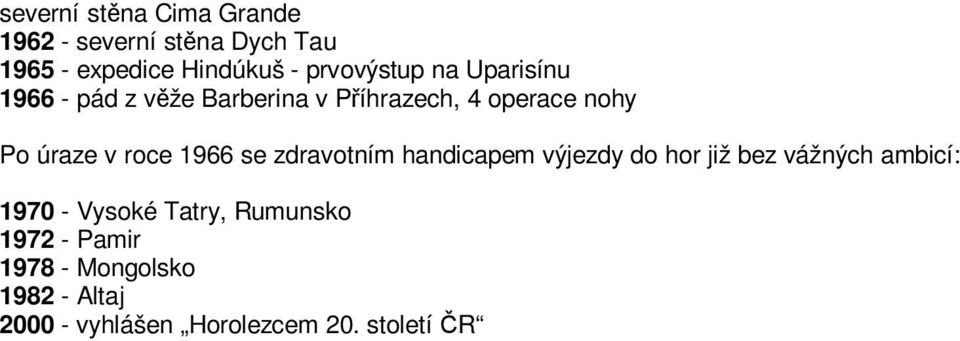 severní stěna Cima Grande
1962 - severní stěna Dych Tau
1965 - expedice Hindúkuš - prvovýstup na Uparisínu
1966 - pád z věže Barberina v Příhrazech, 4 operace nohy

Po úraze v roce 1966 se zdravotním handicapem výjezdy do hor již bez vážných ambicí:

1970 - Vysoké Tatry, Rumunsko
1972 - Pamir
1978 - Mongolsko
1982 - Altaj
2000 - vyhlášen „Horolezcem 20. století ČR“